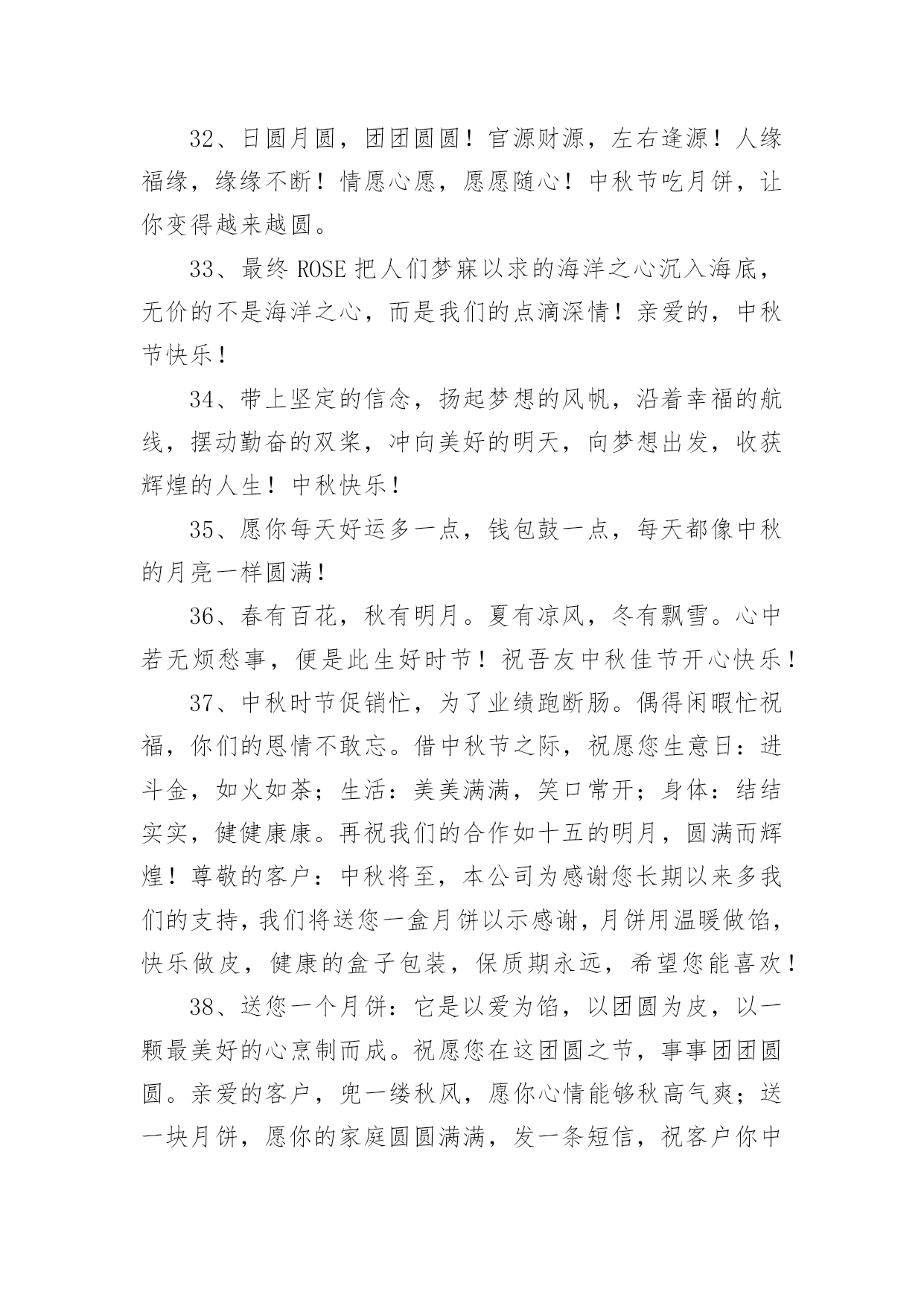 32、日圆月圆，团团圆圆！官源财源，左右逢源！人缘福缘，缘缘不断！情愿心愿，愿愿随心！中秋节吃月饼，让你变得越来越圆。

33、最终 ROSE 把人们梦寐以求的海洋之心沉入海底，无价的不是海洋之心，而是我们的点滴深情！亲爱的，中秋节快乐！

34、带上坚定的信念，扬起梦想的风帆，沿着幸福的航线，摆动勤奋的双桨，冲向美好的明天，向梦想出发，收获辉煌的人生！中秋快乐！

35、愿你每天好运多一点，钱包鼓一点，每天都像中秋的月亮一样圆满！

36、春有百花，秋有明月。夏有凉风，冬有飘雪。心中若无烦愁事，便是此生好时节！祝吾友中秋佳节开心快乐！

37、中秋时节促销忙，为了业绩跑断肠。偶得闲暇忙祝福，你们的恩情不敢忘。借中秋节之际，祝愿您生意日：进斗金，如火如荼；生活：美美满满，笑口常开；身体：结结实实，健健康康。再祝我们的合作如十五的明月，圆满而辉煌！尊敬的客户：中秋将至，本公司为感谢您长期以来多我们的支持，我们将送您一盒月饼以示感谢，月饼用温暖做馅，快乐做皮，健康的盒子包装，保质期永远，希望您能喜欢！

38、送您一个月饼：它是以爱为馅，以团圆为皮，以一颗最美好的心烹制而成。祝愿您在这团圆之节，事事团团圆圆。亲爱的客户，兜一缕秋风，愿你心情能够秋高气爽；送一块月饼，愿你的家庭圆圆满满，发一条短信，祝客户你中